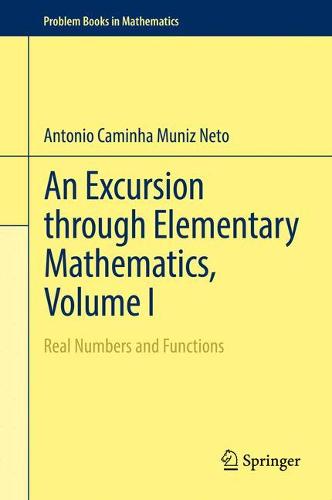 Problem Books in Mathematics

Antonio Caminha Muniz Neto

An Excursion through Elementary Mathematics, Volume I

Real Numbers and Functions

Springer